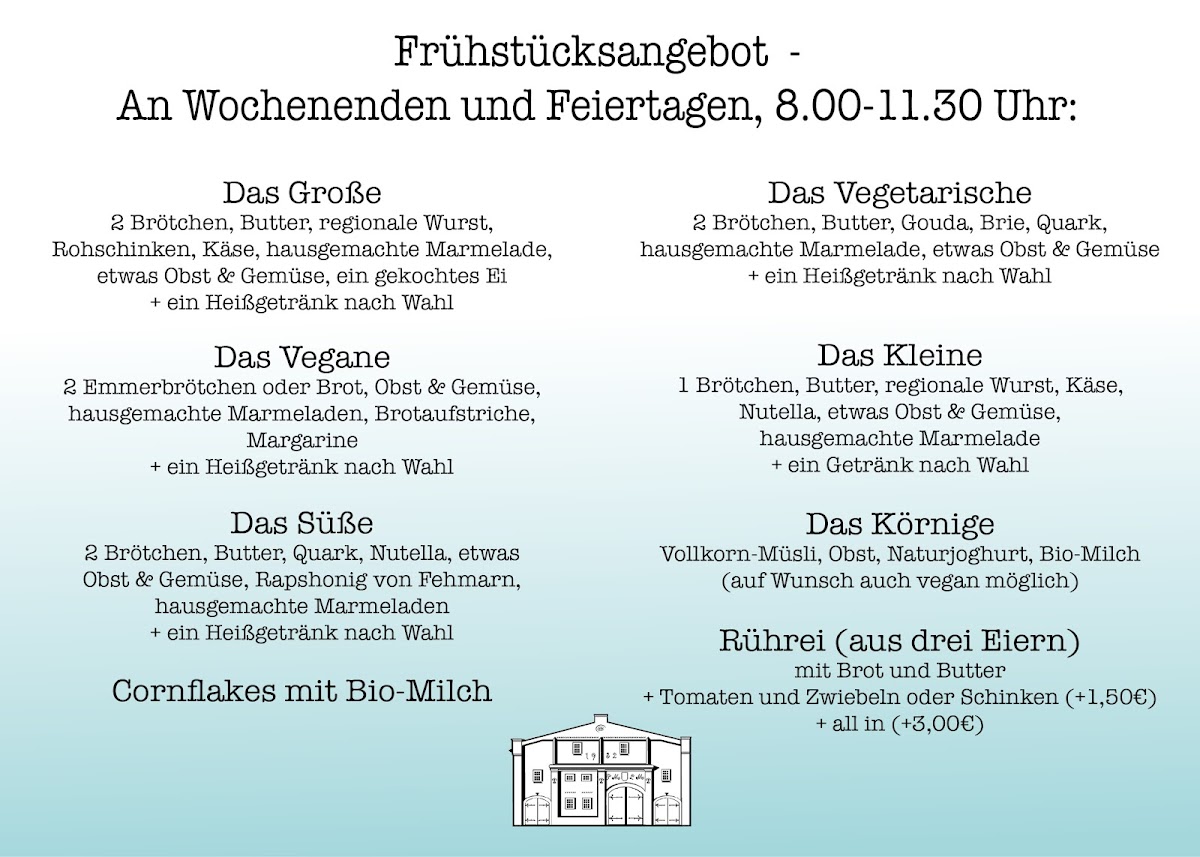 Frühstücksangebot -
An Wochenenden und Feiertagen, 8.00-11.30 Uhr:

Das Große
2 Brötchen, Butter, regionale Wurst, Rohschinken, Käse, hausgemachte Marmelade, etwas Obst & Gemüse, ein gekochtes Ei
+ ein Heißgetränk nach Wahl

Das Vegane
2 Emmerbrötchen oder Brot, Obst & Gemüse, hausgemachte Marmeladen, Brotaufstriche, Margarine
+ ein Heißgetränk nach Wahl

Das Süße
2 Brötchen, Butter, Quark, Nutella, etwas Obst & Gemüse, Rapshonig von Fehmarn, hausgemachte Marmeladen
+ ein Heißgetränk nach Wahl

Cornflakes mit Bio-Milch

Das Vegetarische
2 Brötchen, Butter, Gouda, Brie, Quark, hausgemachte Marmelade, etwas Obst & Gemüse
+ ein Heißgetränk nach Wahl

Das Kleine
1 Brötchen, Butter, regionale Wurst, Käse, Nutella, etwas Obst & Gemüse, hausgemachte Marmelade
+ ein Getränk nach Wahl

Das Körnige
Vollkorn-Müsli, Obst, Naturjoghurt, Bio-Milch
(auf Wunsch auch vegan möglich)

Rührei (aus drei Eiern)
mit Brot und Butter
+ Tomaten und Zwiebeln oder Schinken (+1,50€)
+ all in (+3,00€)